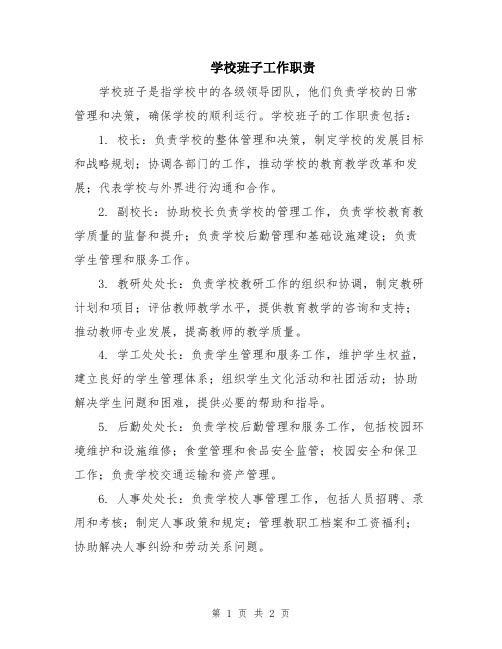 学校班子工作职责

学校班子是指学校中的各级领导团队，他们负责学校的日常管理和决策，确保学校的顺利运行。学校班子的工作职责包括：

1. 校长：负责学校的整体管理和决策，制定学校的发展目标和战略规划；协调各部门的工作，推动学校的教育教学改革和发展；代表学校与外界进行沟通和合作。

2. 副校长：协助校长负责学校的管理工作，负责学校教育教学质量的监督和提升；负责学校后勤管理和基础设施建设；负责学生管理和服务工作。

3. 教研处处长：负责学校教研工作的组织和协调，制定教研计划和项目；评估教师教学水平，提供教育教学的咨询和支持；推动教师专业发展，提高教师的教学质量。

4. 学工处处长：负责学生管理和服务工作，维护学生权益，建立良好的学生管理体系；组织学生文化活动和社团活动；协助解决学生问题和困难，提供必要的帮助和指导。

5. 后勤处处长：负责学校后勤管理和服务工作，包括校园环境维护和设施维修；食堂管理和食品安全监管；校园安全和保卫工作；负责学校交通运输和资产管理。

6. 人事处处长：负责学校人事管理工作，包括人员招聘、录用和考核；制定人事政策和规定；管理教职工档案和工资福利；协助解决人事纠纷和劳动关系问题。

第 1 页 共 2 页